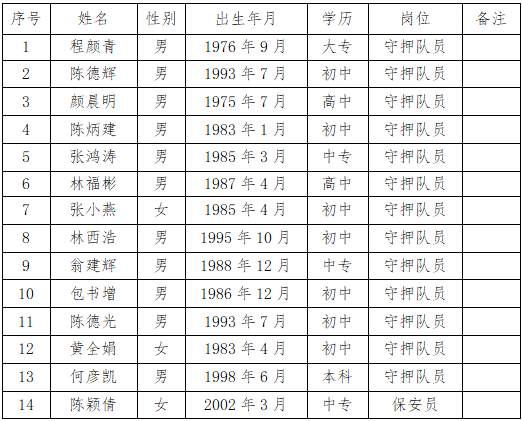 | 序号 | 姓名 | 性别 | 出生年月 | 学历 | 岗位 | 备注 |
|---|---|---|---|---|---|---|
| 1 | 程颜青 | 男 | 1976年9月 | 大专 | 守押队员 | |
| 2 | 陈德辉 | 男 | 1993年7月 | 初中 | 守押队员 | |
| 3 | 颜晨明 | 男 | 1975年7月 | 高中 | 守押队员 | |
| 4 | 陈炳建 | 男 | 1983年1月 | 初中 | 守押队员 | |
| 5 | 张鸿涛 | 男 | 1985年3月 | 中专 | 守押队员 | |
| 6 | 林福彬 | 男 | 1987年4月 | 高中 | 守押队员 | |
| 7 | 张小燕 | 女 | 1985年4月 | 初中 | 守押队员 | |
| 8 | 林西浩 | 男 | 1995年10月 | 初中 | 守押队员 | |
| 9 | 翁建辉 | 男 | 1988年12月 | 中专 | 守押队员 | |
| 10 | 包书增 | 男 | 1986年12月 | 初中 | 守押队员 | |
| 11 | 陈德光 | 男 | 1993年7月 | 初中 | 守押队员 | |
| 12 | 黄全娟 | 女 | 1983年4月 | 初中 | 守押队员 | |
| 13 | 何彦凯 | 男 | 1998年6月 | 本科 | 守押队员 | |
| 14 | 陈颖倩 | 女 | 2002年3月 | 中专 | 保安员 | |